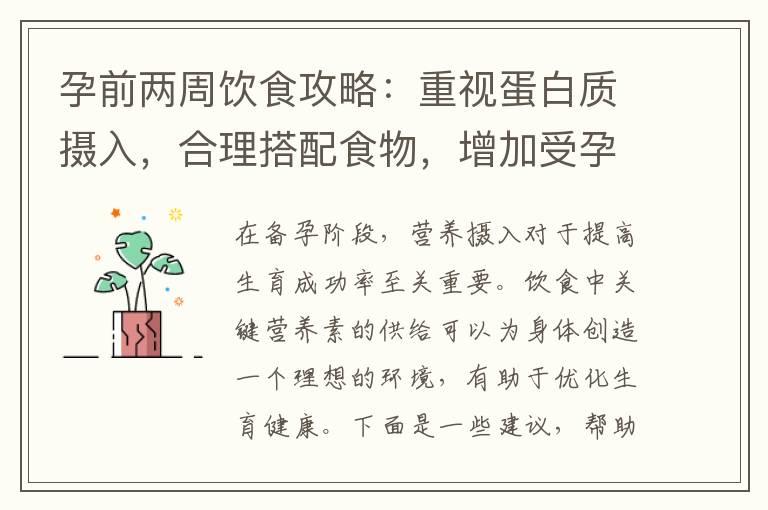 孕前两周饮食攻略：重视蛋白质摄入，合理搭配食物，增加受孕

在备孕阶段，营养摄入对于提高生育成功率至关重要。饮食中关键营养素的供给可以为身体创造一个理想的环境，有助于优化生育健康。下面是一些建议，帮助